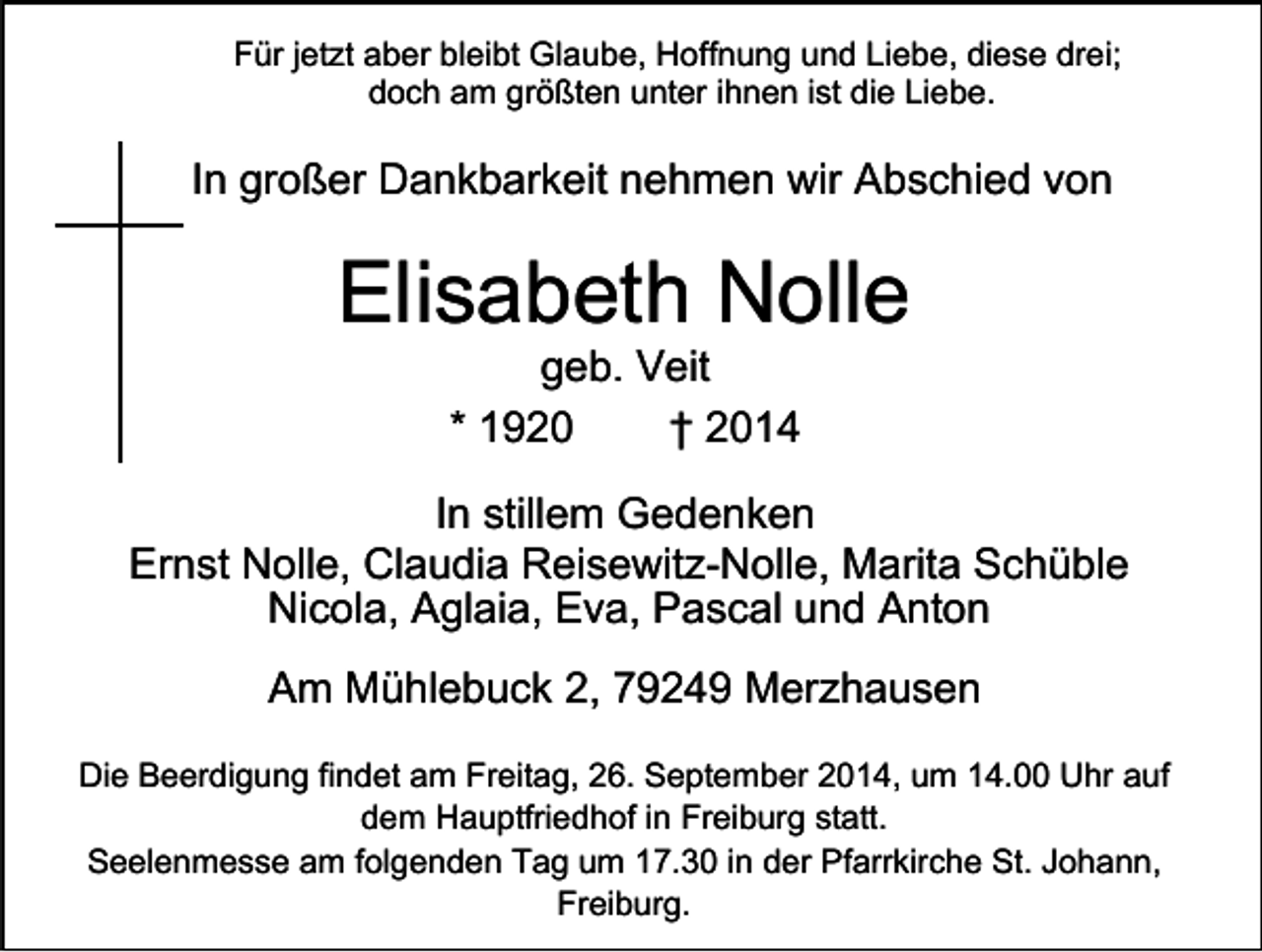 Für jetzt aber bleibt Glaube, Hoffnung und Liebe, diese drei; doch am größten unter ihnen ist die Liebe.

In großer Dankbarkeit nehmen wir Abschied von

Elisabeth Nolle

geb. Veit

* 1920 † 2014

In stillem Gedenken
Ernst Nolle, Claudia Reisewitz-Nolle, Marita Schüble
Nicola, Aglaia, Eva, Pascal und Anton

Am Mühlebuck 2, 79249 Merzhausen

Die Beerdigung findet am Freitag, 26. September 2014, um 14.00 Uhr auf dem Hauptfriedhof in Freiburg statt.
Seelenmesse am folgenden Tag um 17.30 in der Pfarrkirche St. Johann, Freiburg.